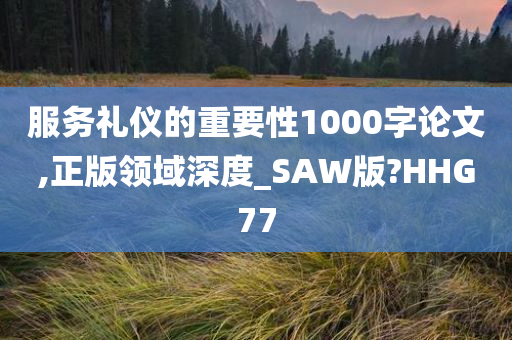 服务礼仪的重要性1000字论文,正版领域深度_SAW版?HHG77